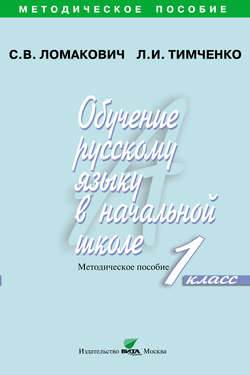 МЕТОДИЧЕСКОЕ ПОСОБИЕ

С.В. ЛОМАКОВИЧ Л.И. ТИМЧЕНКО

Обучение русскому языку в начальной школе

Методическое пособие

1 класс

Издательство ВИТА Москва